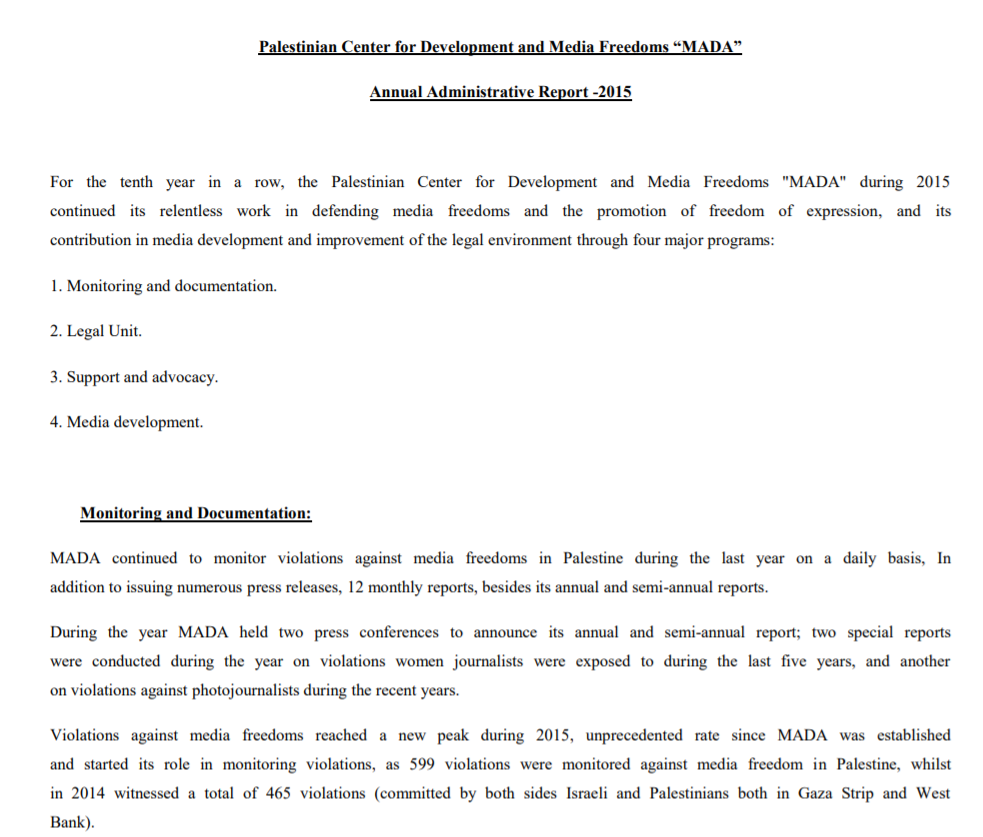 Palestinian Center for Development and Media Freedoms “MADA”

Annual Administrative Report -2015

For the tenth year in a row, the Palestinian Center for Development and Media Freedoms "MADA" during 2015 continued its relentless work in defending media freedoms and the promotion of freedom of expression, and its contribution in media development and improvement of the legal environment through four major programs:

1. Monitoring and documentation.

2. Legal Unit.

3. Support and advocacy.

4. Media development.

Monitoring and Documentation:

MADA continued to monitor violations against media freedoms in Palestine during the last year on a daily basis, In addition to issuing numerous press releases, 12 monthly reports, besides its annual and semi-annual reports.

During the year MADA held two press conferences to announce its annual and semi-annual report; two special reports were conducted during the year on violations women journalists were exposed to during the last five years, and another on violations against photojournalists during the recent years.

Violations against media freedoms reached a new peak during 2015, unprecedented rate since MADA was established and started its role in monitoring violations, as 599 violations were monitored against media freedom in Palestine, whilst in 2014 witnessed a total of 465 violations (committed by both sides Israeli and Palestinians both in Gaza Strip and West Bank).